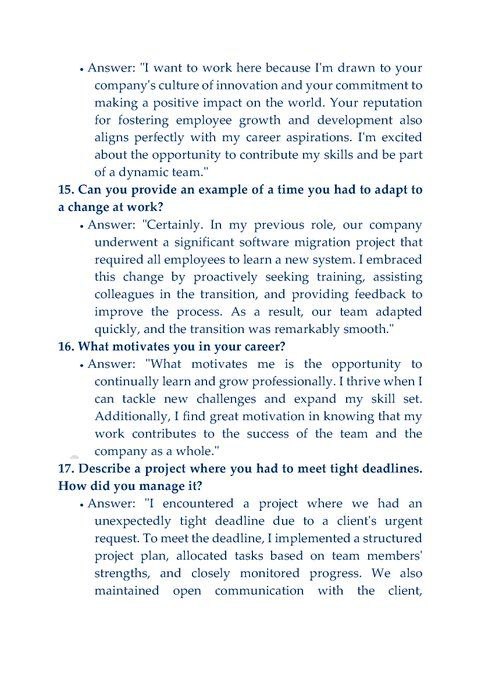 • Answer: "I want to work here because I'm drawn to your company's culture of innovation and your commitment to making a positive impact on the world. Your reputation for fostering employee growth and development also aligns perfectly with my career aspirations. I'm excited about the opportunity to contribute my skills and be part of a dynamic team."

15. Can you provide an example of a time you had to adapt to a change at work?

• Answer: "Certainly. In my previous role, our company underwent a significant software migration project that required all employees to learn a new system. I embraced this change by proactively seeking training, assisting colleagues in the transition, and providing feedback to improve the process. As a result, our team adapted quickly, and the transition was remarkably smooth."

16. What motivates you in your career?

• Answer: "What motivates me is the opportunity to continually learn and grow professionally. I thrive when I can tackle new challenges and expand my skill set. Additionally, I find great motivation in knowing that my work contributes to the success of the team and the company as a whole."

17. Describe a project where you had to meet tight deadlines. How did you manage it?

• Answer: "I encountered a project where we had an unexpectedly tight deadline due to a client's urgent request. To meet the deadline, I implemented a structured project plan, allocated tasks based on team members' strengths, and closely monitored progress. We also maintained open communication with the client,